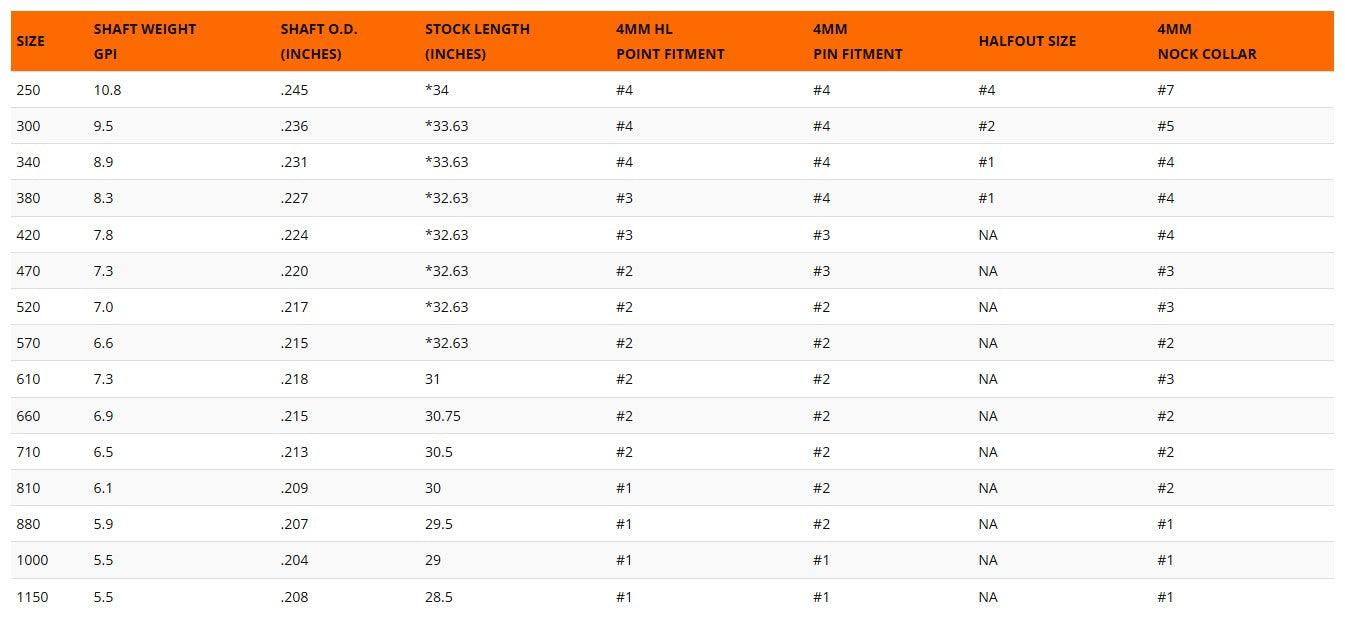 | SIZE | SHAFT WEIGHT GPI | SHAFT O.D. (INCHES) | STOCK LENGTH (INCHES) | 4MM HL POINT FITMENT | 4MM PIN FITMENT | HALFOUT SIZE | 4MM NOCK COLLAR |
|---|---|---|---|---|---|---|---|
| 250 | 10.8 | .245 | *34 | #4 | #4 | #4 | #7 |
| 300 | 9.5 | .236 | *33.63 | #4 | #4 | #2 | #5 |
| 340 | 8.9 | .231 | *33.63 | #4 | #4 | #1 | #4 |
| 380 | 8.3 | .227 | *32.63 | #3 | #4 | #1 | #4 |
| 420 | 7.8 | .224 | *32.63 | #3 | #3 | NA | #4 |
| 470 | 7.3 | .220 | *32.63 | #2 | #3 | NA | #3 |
| 520 | 7.0 | .217 | *32.63 | #2 | #2 | NA | #3 |
| 570 | 6.6 | .215 | *32.63 | #2 | #2 | NA | #2 |
| 610 | 7.3 | .218 | 31 | #2 | #2 | NA | #3 |
| 660 | 6.9 | .215 | 30.75 | #2 | #2 | NA | #2 |
| 710 | 6.5 | .213 | 30.5 | #2 | #2 | NA | #2 |
| 810 | 6.1 | .209 | 30 | #1 | #2 | NA | #2 |
| 880 | 5.9 | .207 | 29.5 | #1 | #2 | NA | #1 |
| 1000 | 5.5 | .204 | 29 | #1 | #1 | NA | #1 |
| 1150 | 5.5 | .208 | 28.5 | #1 | #1 | NA | #1 |